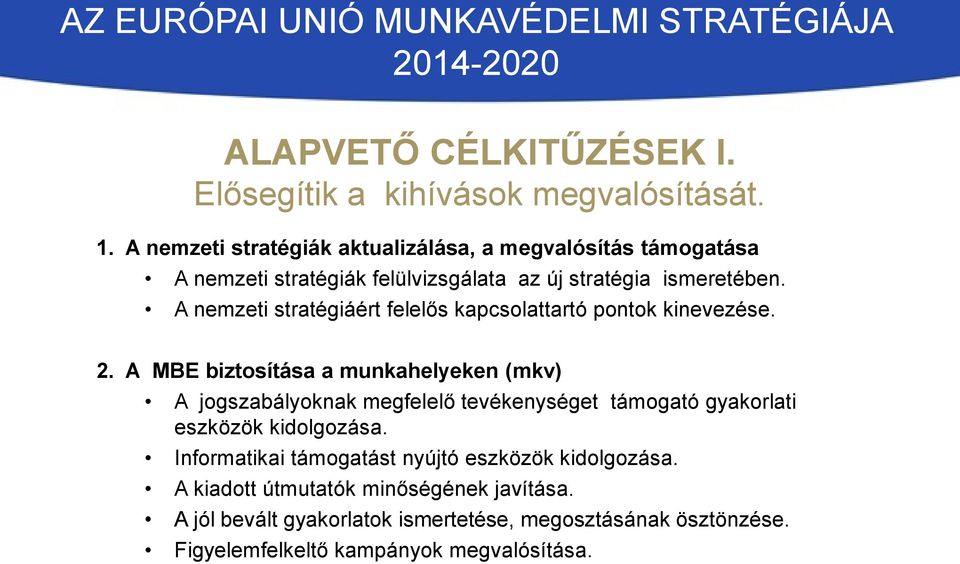 AZ EURÓPAI UNIÓ MUNKAVÉDELMI STRATÉGIÁJA 2014-2020

ALAPVETŐ CÉLKITŰZÉSEK I.
Elősegítik a kihívások megvalósítását.

1. A nemzeti stratégiák aktualizálása, a megvalósítás támogatása
• A nemzeti stratégiák felülvizsgálata az új stratégia ismeretében.
• A nemzeti stratégiáért felelős kapcsolattartó pontok kinevezése.

2. A MBE biztosítása a munkahelyeken (mkv)
• A jogszabályoknak megfelelő tevékenységet támogató gyakorlati eszközök kidolgozása.
• Informatikai támogatást nyújtó eszközök kidolgozása.
• A kiadott útmutatók minőségének javítása.
• A jól bevált gyakorlatok ismertetése, megosztásának ösztönzése.
• Figyelemfelkeltő kampányok megvalósítása.